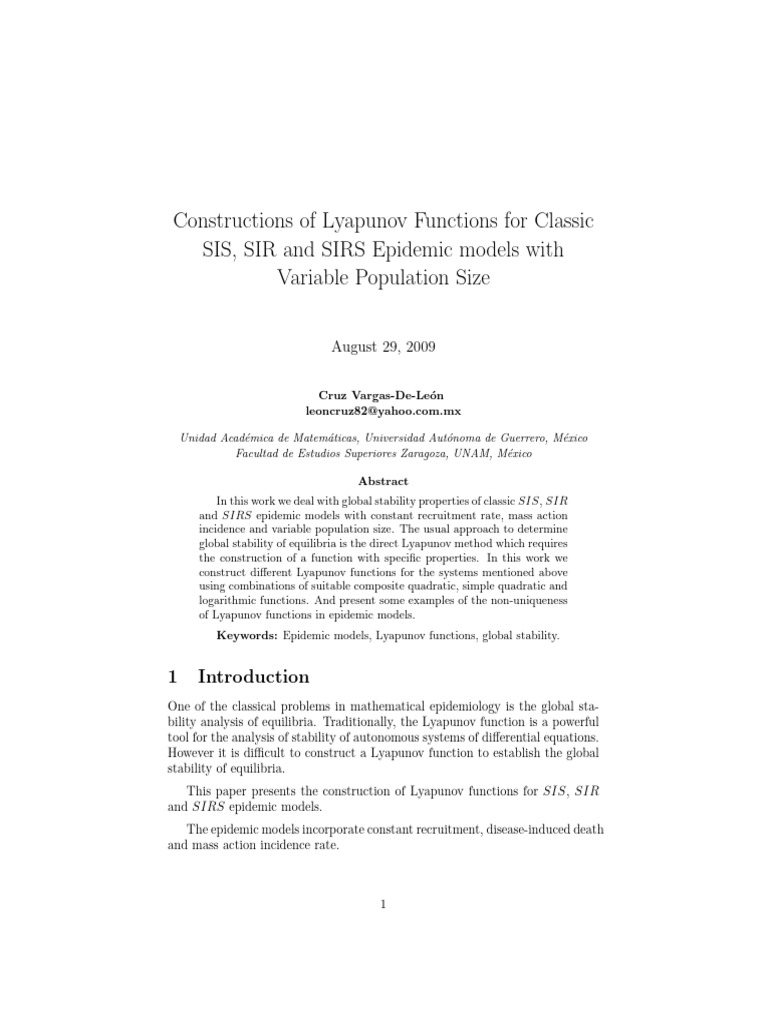 Constructions of Lyapunov Functions for Classic SIS, SIR and SIRS Epidemic models with Variable Population Size

August 29, 2009

Cruz Vargas-De-León
leoncruz82@yahoo.com.mx

Unidad Académica de Matemáticas, Universidad Autónoma de Guerrero, México
Facultad de Estudios Superiores Zaragoza, UNAM, México

Abstract

In this work we deal with global stability properties of classic $SIS$, $SIR$ and $SIRS$ epidemic models with constant recruitment rate, mass action incidence and variable population size. The usual approach to determine global stability of equilibria is the direct Lyapunov method which requires the construction of a function with specific properties. In this work we construct different Lyapunov functions for the systems mentioned above using combinations of suitable composite quadratic, simple quadratic and logarithmic functions. And present some examples of the non-uniqueness of Lyapunov functions in epidemic models.

Keywords: Epidemic models, Lyapunov functions, global stability.

1 Introduction

One of the classical problems in mathematical epidemiology is the global stability analysis of equilibria. Traditionally, the Lyapunov function is a powerful tool for the analysis of stability of autonomous systems of differential equations. However it is difficult to construct a Lyapunov function to establish the global stability of equilibria.

This paper presents the construction of Lyapunov functions for $SIS$, $SIR$ and $SIRS$ epidemic models.

The epidemic models incorporate constant recruitment, disease-induced death and mass action incidence rate.

1